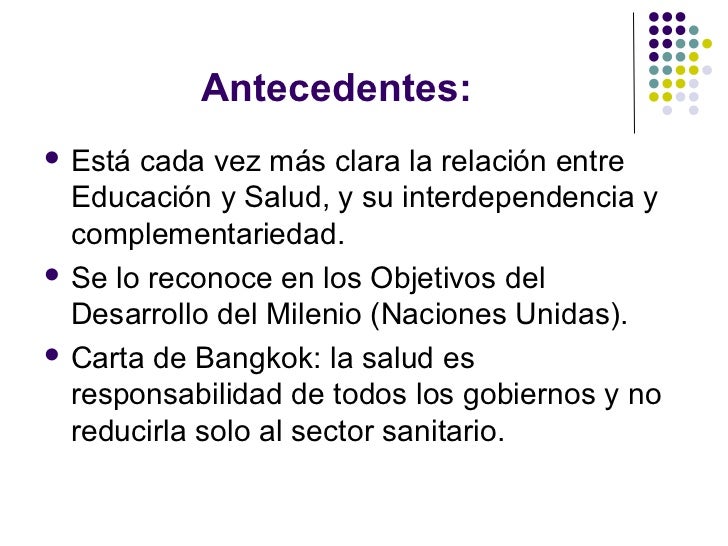 Antecedentes:

• Está cada vez más clara la relación entre Educación y Salud, y su interdependencia y complementariedad.
• Se lo reconoce en los Objetivos del Desarrollo del Milenio (Naciones Unidas).
• Carta de Bangkok: la salud es responsabilidad de todos los gobiernos y no reducirla solo al sector sanitario.